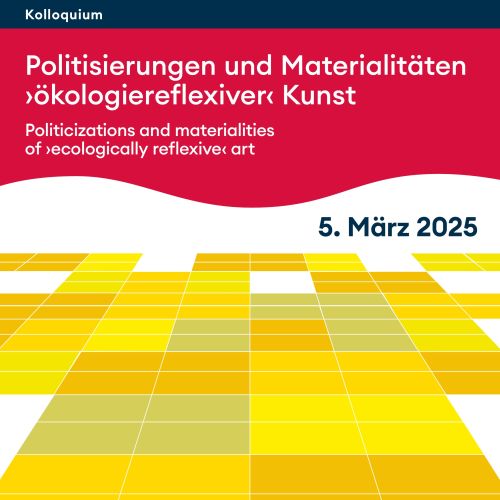 Kolloquium

Politisierungen und Materialitäten ›ökologiereflexiver‹ Kunst

Politicizations and materialities of ›ecologically reflexive‹ art

5. März 2025